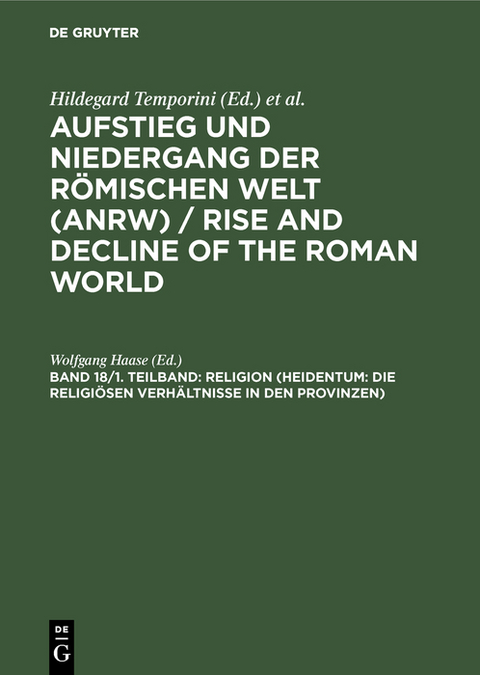 DE GRUYTER

Hildegard Temporini (Ed.) et al.

AUFSTIEG UND NIEDERGANG DER RÖMISCHEN WELT (ANRW) / RISE AND DECLINE OF THE ROMAN WORLD

Wolfgang Haase (Ed.)

BAND 18/1. TEILBAND: RELIGION (HEIDENTUM: DIE RELIGIÖSEN VERHÄLTNISSE IN DEN PROVINZEN)

DE G